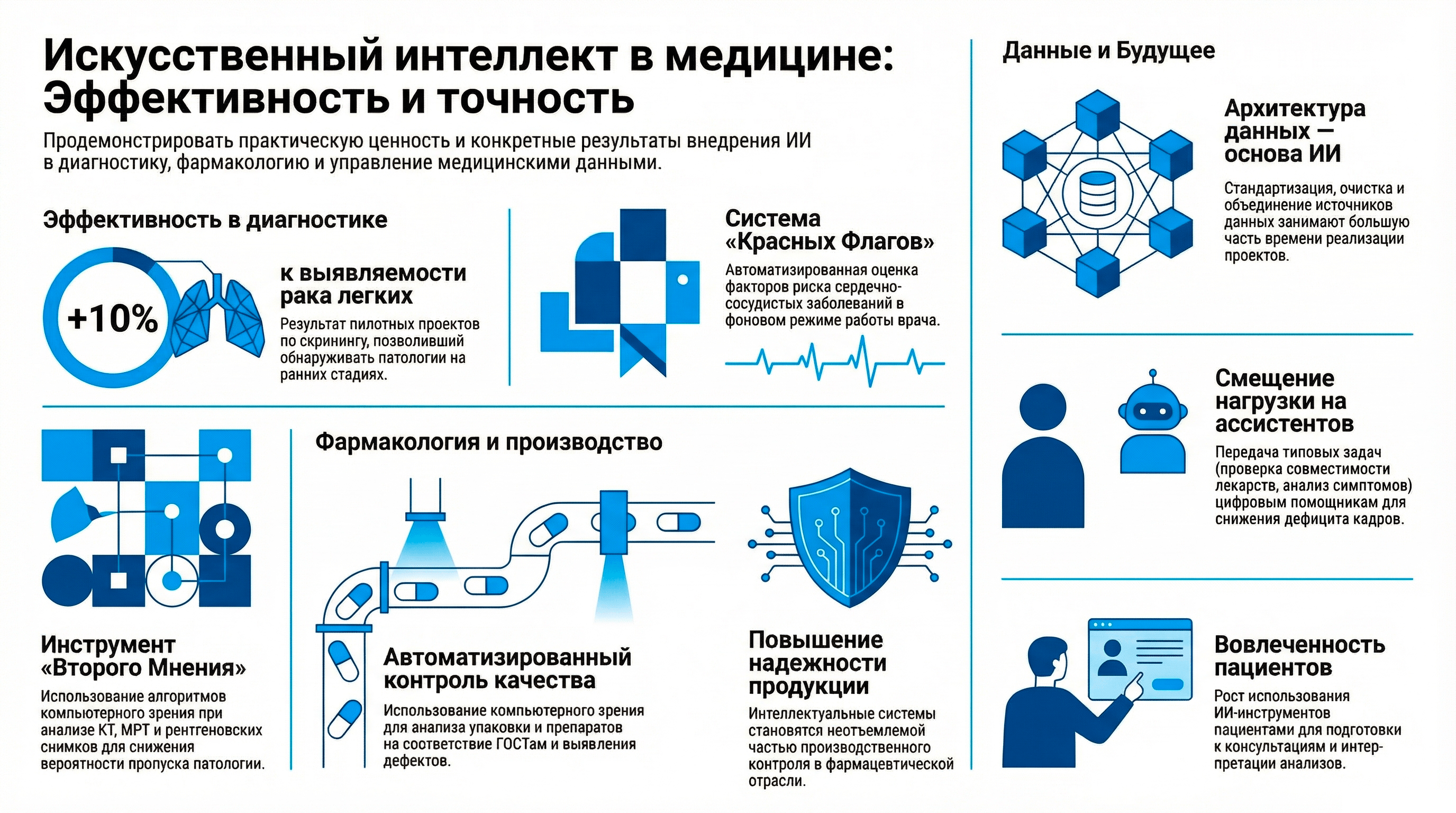 Искусственный интеллект в медицине: Эффективность и точность

Продемонстрировать практическую ценность и конкретные результаты внедрения ИИ в диагностику, фармакологию и управление медицинскими данными.

Эффективность в диагностике

+10%

к выявляемости рака легких

Результат пилотных проектов по скринингу, позволивший обнаруживать патологии на ранних стадиях.

Система «Красных Флагов»

Автоматизированная оценка факторов риска сердечно-сосудистых заболеваний в фоновом режиме работы врача.

Инструмент «Второго Мнения»

Использование алгоритмов компьютерного зрения при анализе КТ, МРТ и рентгеновских снимков для снижения вероятности пропуска патологии.

Фармакология и производство

Автоматизированный контроль качества

Использование компьютерного зрения для анализа упаковки и препаратов на соответствие ГОСТам и выявления дефектов.

Повышение надежности продукции

Интеллектуальные системы становятся неотъемлемой частью производственного контроля в фармацевтической отрасли.

Данные и Будущее

Архитектура данных — основа ИИ

Стандартизация, очистка и объединение источников данных занимают большую часть времени реализации проектов.

Смещение нагрузки на ассистентов

Передача типовых задач (проверка совместимости лекарств, анализ симптомов) цифровым помощникам для снижения дефицита кадров.

Вовлеченность пациентов

Рост использования ИИ-инструментов пациентами для подготовки к консультациям и интерпретации анализов.